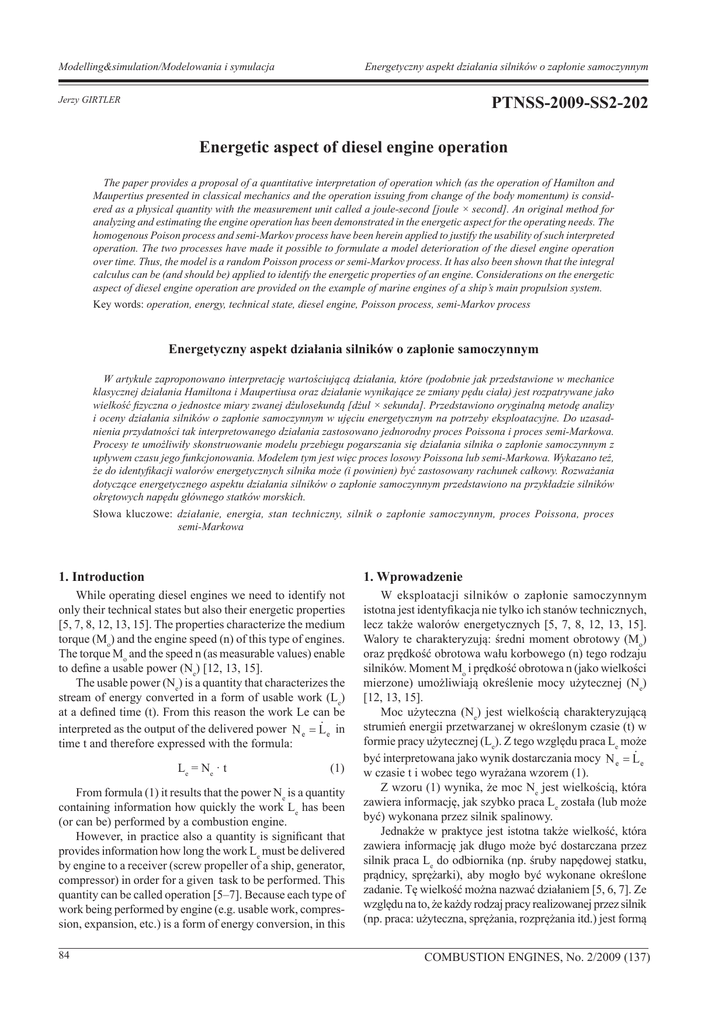 Modelling&simulation/Modelowania i symulacja

Energetyczny aspekt działania silników o zapłonie samoczynnym

Jerzy GIRTLER

PTNSS-2009-SS2-202

Energetic aspect of diesel engine operation

The paper provides a proposal of a quantitative interpretation of operation which (as the operation of Hamilton and Maupertius presented in classical mechanics and the operation issuing from change of the body momentum) is considered as a physical quantity with the measurement unit called a joule-second [joule × second]. An original method for analyzing and estimating the engine operation has been demonstrated in the energetic aspect for the operating needs. The homogenous Poison process and semi-Markov process have been herein applied to justify the usability of such interpreted operation. The two processes have made it possible to formulate a model deterioration of the diesel engine operation over time. Thus, the model is a random Poisson process or semi-Markov process. It has also been shown that the integral calculus can be (and should be) applied to identify the energetic properties of an engine. Considerations on the energetic aspect of diesel engine operation are provided on the example of marine engines of a ship's main propulsion system.

Key words: operation, energy, technical state, diesel engine, Poisson process, semi-Markov process

Energetyczny aspekt działania silników o zapłonie samoczynnym

W artykule zaproponowano interpretację wartościującą działania, które (podobnie jak przedstawione w mechanice klasycznej działania Hamiltona i Maupertiusa oraz działanie wynikające ze zmiany pędu ciała) jest rozpatrywane jako wielkość fizyczna o jednostce miary zwanej dżulosekundą [dżul × sekunda]. Przedstawiono oryginalną metodę analizy i oceny działania silników o zapłonie samoczynnym w ujęciu energetycznym na potrzeby eksploatacyjne. Do uzasadnienia przydatności tak interpretowanego działania zastosowano jednorodny proces Poissona i proces semi-Markowa. Procesy te umożliwiły skonstruowanie modelu przebiegu pogarszania się działania silnika o zapłonie samoczynnym z upływem czasu jego funkcjonowania. Modelem tym jest więc proces losowy Poissona lub semi-Markowa. Wykazano też, że do identyfikacji walorów energetycznych silnika może (i powinien) być zastosowany rachunek całkowy. Rozważania dotyczące energetycznego aspektu działania silników o zapłonie samoczynnym przedstawiono na przykładzie silników okrętowych napędu głównego statków morskich.

Słowa kluczowe: działanie, energia, stan techniczny, silnik o zapłonie samoczynnym, proces Poissona, proces semi-Markowa

1. Introduction

While operating diesel engines we need to identify not only their technical states but also their energetic properties [5, 7, 8, 12, 13, 15]. The properties characterize the medium torque ($M_o$) and the engine speed (n) of this type of engines. The torque $M_o$ and the speed n (as measurable values) enable to define a usable power ($N_e$) [12, 13, 15].

The usable power ($N_e$) is a quantity that characterizes the stream of energy converted in a form of usable work ($L_e$) at a defined time (t). From this reason the work Le can be interpreted as the output of the delivered power $N_e = \dot{L}_e$ in time t and therefore expressed with the formula:

$L_e = N_e \cdot t$ (1)

From formula (1) it results that the power $N_e$ is a quantity containing information how quickly the work $L_e$ has been (or can be) performed by a combustion engine.

However, in practice also a quantity is significant that provides information how long the work $L_e$ must be delivered by engine to a receiver (screw propeller of a ship, generator, compressor) in order for a given task to be performed. This quantity can be called operation [5–7]. Because each type of work being performed by engine (e.g. usable work, compression, expansion, etc.) is a form of energy conversion, in this

1. Wprowadzenie

W eksploatacji silników o zapłonie samoczynnym istotna jest identyfikacja nie tylko ich stanów technicznych, lecz także walorów energetycznych [5, 7, 8, 12, 13, 15]. Walory te charakteryzują: średni moment obrotowy ($M_o$) oraz prędkość obrotowa wału korbowego (n) tego rodzaju silników. Moment $M_o$ i prędkość obrotowa n (jako wielkości mierzone) umożliwiają określenie mocy użytecznej ($N_e$) [12, 13, 15].

Moc użyteczna ($N_e$) jest wielkością charakteryzującą strumień energii przetwarzanej w określonym czasie (t) w formie pracy użytecznej ($L_e$). Z tego względu praca $L_e$ może być interpretowana jako wynik dostarczania mocy $N_e = \dot{L}_e$ w czasie t i wobec tego wyrażana wzorem (1).

Z wzoru (1) wynika, że moc $N_e$ jest wielkością, która zawiera informację, jak szybko praca $L_e$ została (lub może być) wykonana przez silnik spalinowy.

Jednakże w praktyce jest istotna także wielkość, która zawiera informację jak długo może być dostarczana przez silnik praca $L_e$ do odbiornika (np. śruby napędowej statku, prądnicy, sprężarki), aby mogło być wykonane określone zadanie. Tę wielkość można nazwać działaniem [5, 6, 7]. Ze względu na to, że każdy rodzaj pracy realizowanej przez silnik (np. praca: użyteczna, sprężania, rozprężania itd.) jest formą

84

COMBUSTION ENGINES, No. 2/2009 (137)